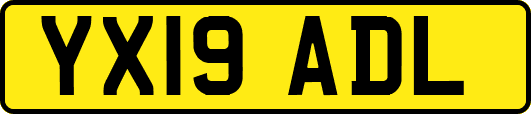 YX19 ADL